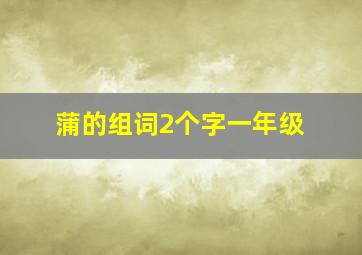 蒲的组词2个字一年级